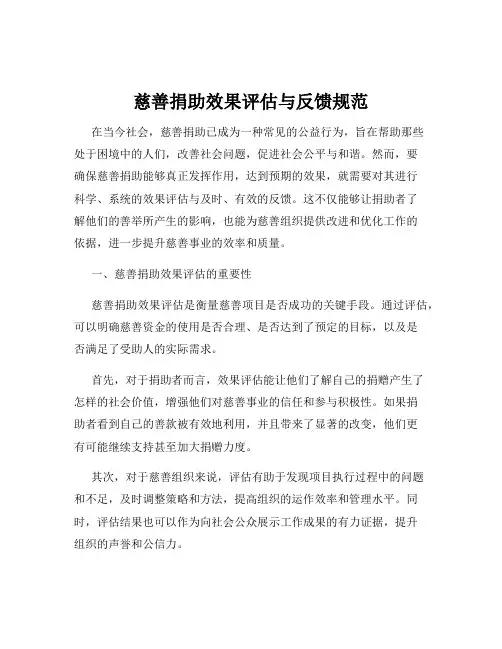 慈善捐助效果评估与反馈规范

在当今社会，慈善捐助已成为一种常见的公益行为，旨在帮助那些处于困境中的人们，改善社会问题，促进社会公平与和谐。然而，要确保慈善捐助能够真正发挥作用，达到预期的效果，就需要对其进行科学、系统的效果评估与及时、有效的反馈。这不仅能够让捐助者了解他们的善举所产生的影响，也能为慈善组织提供改进和优化工作的依据，进一步提升慈善事业的效率和质量。

一、慈善捐助效果评估的重要性

慈善捐助效果评估是衡量慈善项目是否成功的关键手段。通过评估，可以明确慈善资金的使用是否合理、是否达到了预定的目标，以及是否满足了受助人的实际需求。

首先，对于捐助者而言，效果评估能让他们了解自己的捐赠产生了怎样的社会价值，增强他们对慈善事业的信任和参与积极性。如果捐助者看到自己的善款被有效地利用，并且带来了显著的改变，他们更有可能继续支持甚至加大捐赠力度。

其次，对于慈善组织来说，评估有助于发现项目执行过程中的问题和不足，及时调整策略和方法，提高组织的运作效率和管理水平。同时，评估结果也可以作为向社会公众展示工作成果的有力证据，提升组织的声誉和公信力。